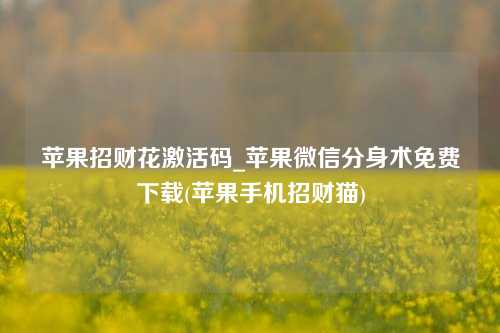 苹果招财花激活码_苹果微信分身术免费下载(苹果手机招财猫)